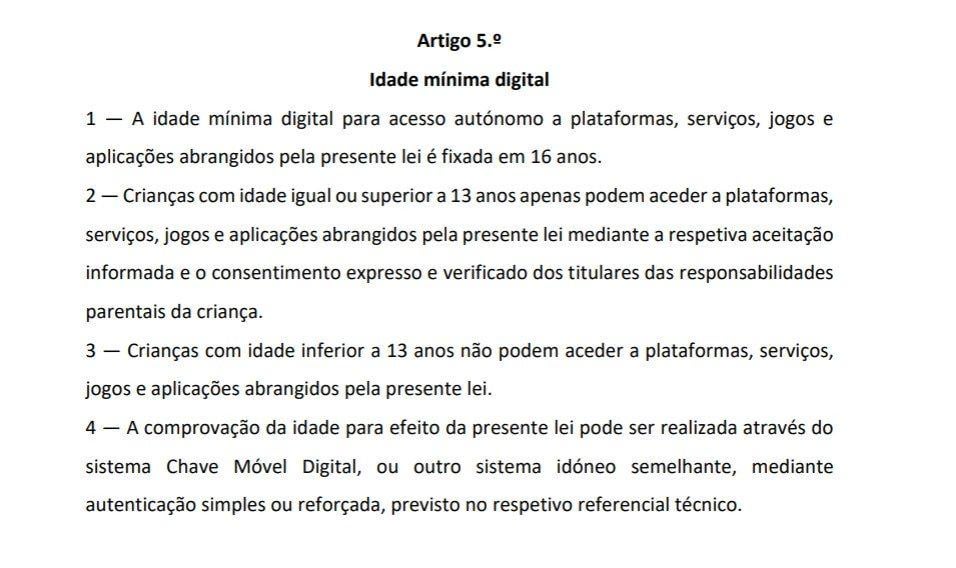 Artigo 5.º

Idade mínima digital

1 — A idade mínima digital para acesso autónomo a plataformas, serviços, jogos e aplicações abrangidos pela presente lei é fixada em 16 anos.

2 — Crianças com idade igual ou superior a 13 anos apenas podem aceder a plataformas, serviços, jogos e aplicações abrangidos pela presente lei mediante a respetiva aceitação informada e o consentimento expresso e verificado dos titulares das responsabilidades parentais da criança.

3 — Crianças com idade inferior a 13 anos não podem aceder a plataformas, serviços, jogos e aplicações abrangidos pela presente lei.

4 — A comprovação da idade para efeito da presente lei pode ser realizada através do sistema Chave Móvel Digital, ou outro sistema idóneo semelhante, mediante autenticação simples ou reforçada, previsto no respetivo referencial técnico.